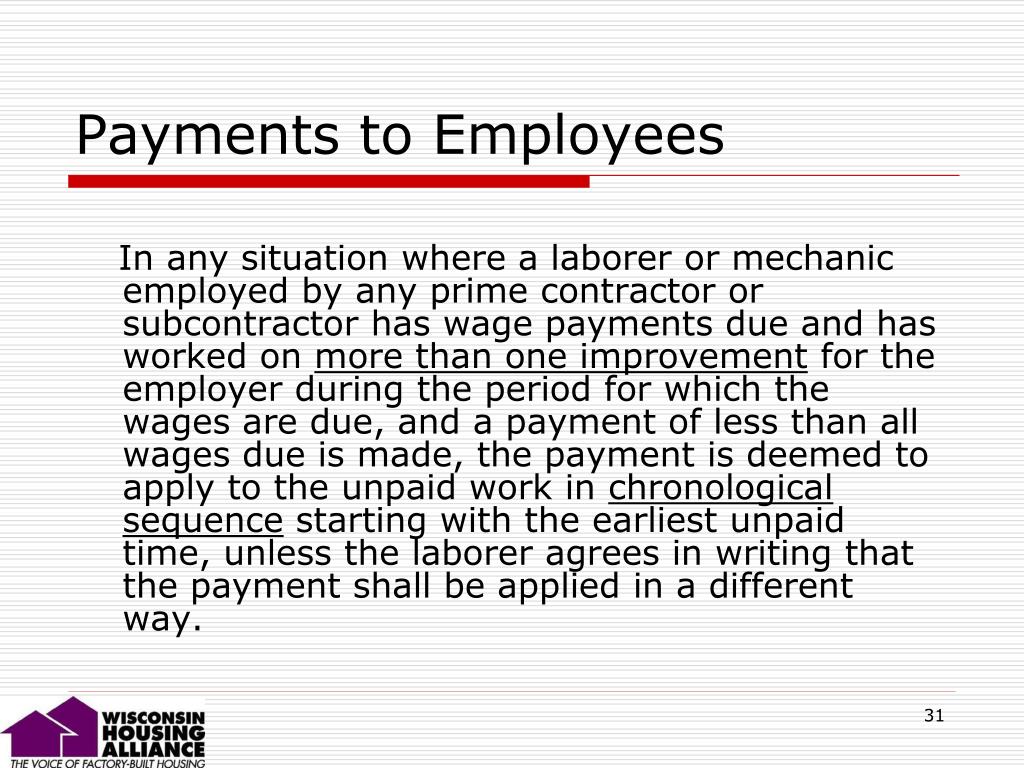 Payments to Employees

In any situation where a laborer or mechanic employed by any prime contractor or subcontractor has wage payments due and has worked on more than one improvement for the employer during the period for which the wages are due, and a payment of less than all wages due is made, the payment is deemed to apply to the unpaid work in chronological sequence starting with the earliest unpaid time, unless the laborer agrees in writing that the payment shall be applied in a different way.

WISCONSIN HOUSING ALLIANCE
THE VOICE OF FACTORY-BUILT HOUSING

31